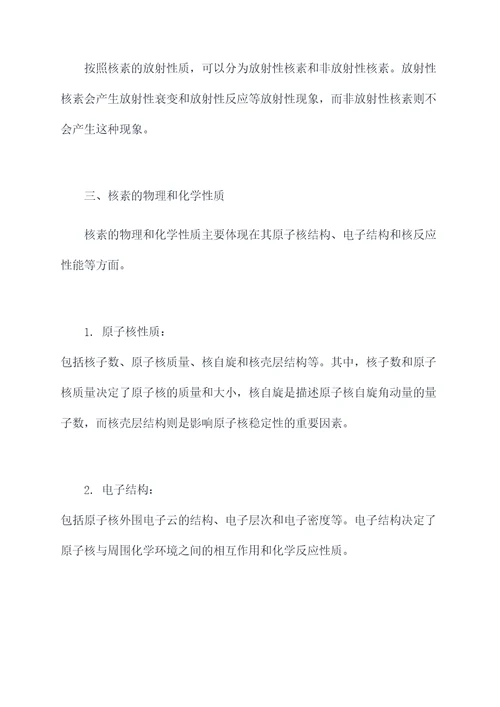 按照核素的放射性质，可以分为放射性核素和非放射性核素。放射性核素会产生放射性衰变和放射性反应等放射性现象，而非放射性核素则不会产生这种现象。

三、核素的物理和化学性质

核素的物理和化学性质主要体现在其原子核结构、电子结构和核反应性能等方面。

1. 原子核性质：

包括核子数、原子核质量、核自旋和核壳层结构等。其中，核子数和原子核质量决定了原子核的质量和大小，核自旋是描述原子核自旋角动量的量子数，而核壳层结构则是影响原子核稳定性的重要因素。

2. 电子结构：

包括原子核外围电子云的结构、电子层次和电子密度等。电子结构决定了原子核与周围化学环境之间的相互作用和化学反应性质。